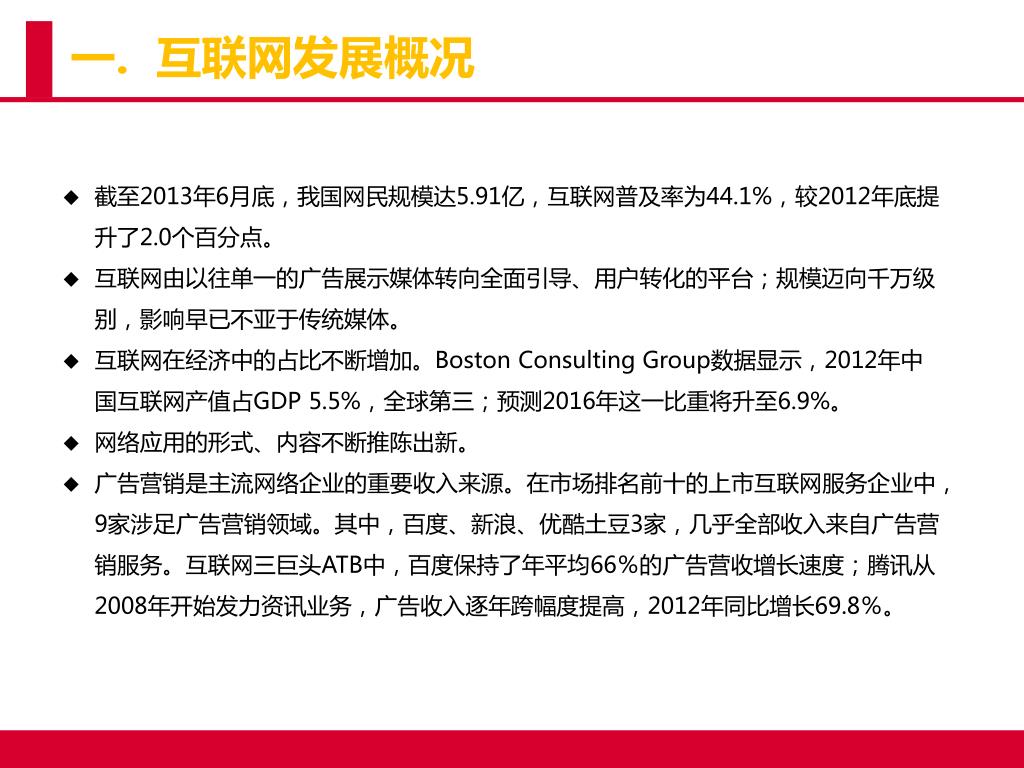 一. 互联网发展概况

◆ 截至2013年6月底，我国网民规模达5.91亿，互联网普及率为44.1%，较2012年底提升了2.0个百分点。

◆ 互联网由以往单一的广告展示媒体转向全面引导、用户转化的平台；规模迈向千万级别，影响早已不亚于传统媒体。

◆ 互联网在经济中的占比不断增加。Boston Consulting Group数据显示，2012年中国互联网产值占GDP 5.5%，全球第三；预测2016年这一比重将升至6.9%。

◆ 网络应用的形式、内容不断推陈出新。

◆ 广告营销是主流网络企业的重要收入来源。在市场排名前十的上市互联网服务企业中，9家涉足广告营销领域。其中，百度、新浪、优酷土豆3家，几乎全部收入来自广告营销服务。互联网三巨头ATB中，百度保持了年平均66%的广告营收增长速度；腾讯从2008年开始发力资讯业务，广告收入逐年跨幅度提高，2012年同比增长69.8%。